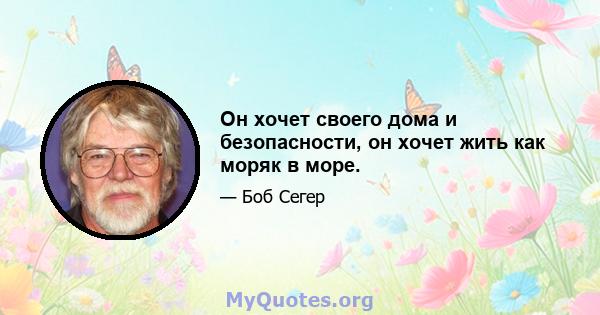 Он хочет своего дома и безопасности, он хочет жить как моряк в море.

— Боб Сегер

MyQuotes.org